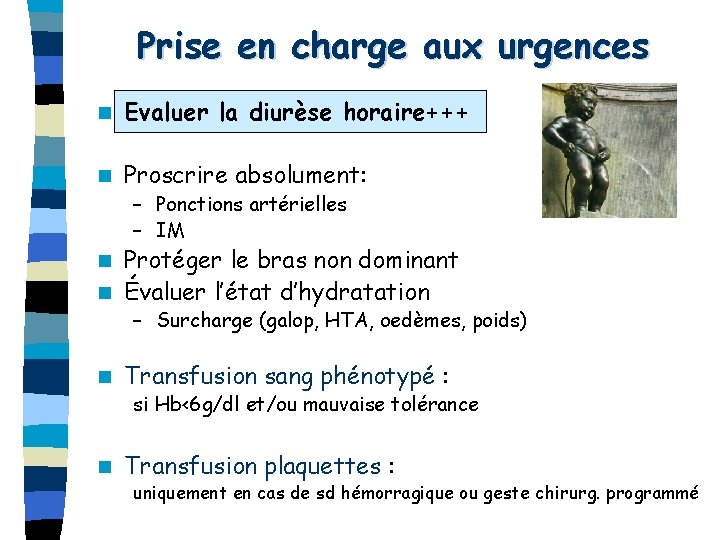 Prise en charge aux urgences

Evaluer la diurèse horaire+++

Proscrire absolument:
– Ponctions artérielles
– IM

Protéger le bras non dominant

Évaluer l'état d'hydratation
– Surcharge (galop, HTA, oedèmes, poids)

Transfusion sang phénotypé :
si Hb<6g/dl et/ou mauvaise tolérance

Transfusion plaquettes :
uniquement en cas de sd hémorragique ou geste chirurg. programmé